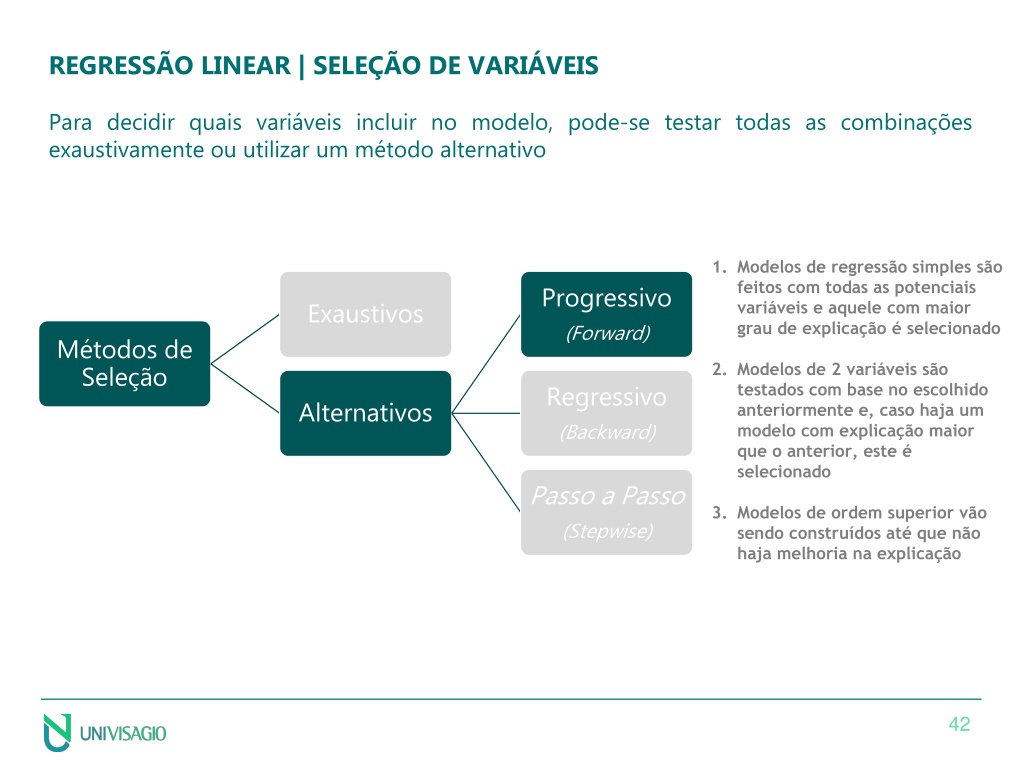 REGRESSÃO LINEAR | SELEÇÃO DE VARIÁVEIS

Para decidir quais variáveis incluir no modelo, pode-se testar todas as combinações exaustivamente ou utilizar um método alternativo

Métodos de Seleção

Exaustivos

Alternativos

Progressivo
(Forward)

Regressivo
(Backward)

Passo a Passo
(Stepwise)

1. Modelos de regressão simples são feitos com todas as potenciais variáveis e aquele com maior grau de explicação é selecionado

2. Modelos de 2 variáveis são testados com base no escolhido anteriormente e, caso haja um modelo com explicação maior que o anterior, este é selecionado

3. Modelos de ordem superior vão sendo construídos até que não haja melhoria na explicação

UNIVISAGIO

42